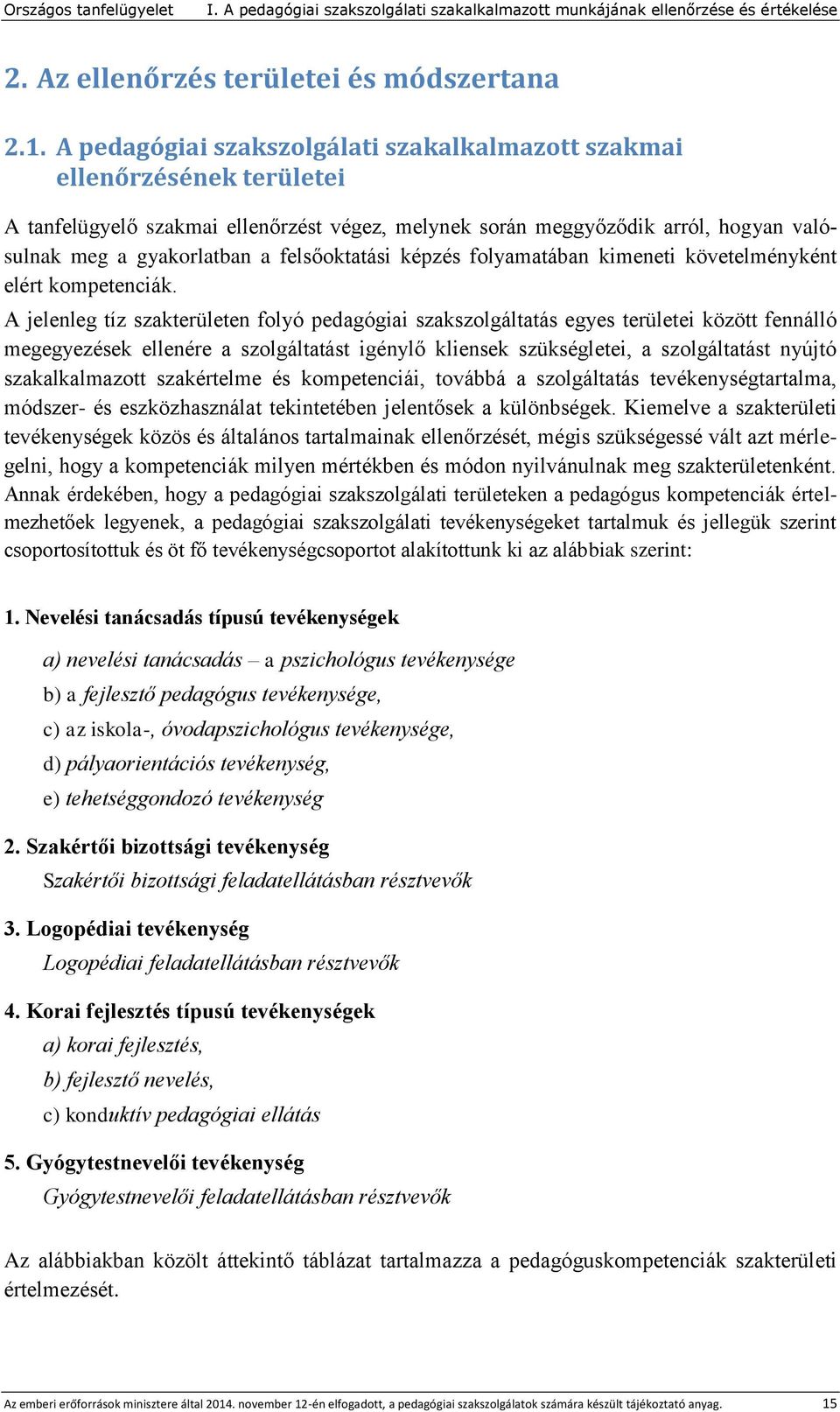 Országos tanfelügyelet I. A pedagógiai szakszolgálati szakalkalmazott munkájának ellenőrzése és értékelése

2. Az ellenőrzés területei és módszertana

2.1. A pedagógiai szakszolgálati szakalkalmazott szakmai ellenőrzésének területei

A tanfelügyelő szakmai ellenőrzést végez, melynek során meggyőződik arról, hogyan valósulnak meg a gyakorlatban a felsőoktatási képzés folyamatában kimeneti követelményként elért kompetenciák.

A jelenleg tíz szakterületen folyó pedagógiai szakszolgáltatás egyes területei között fennálló megegyezések ellenére a szolgáltatást igénylő kliensek szükségletei, a szolgáltatást nyújtó szakalkalmazott szakértelme és kompetenciái, továbbá a szolgáltatás tevékenységtartalma, módszer- és eszközhasználat tekintetében jelentősek a különbségek. Kiemelve a szakterületi tevékenységek közös és általános tartalmainak ellenőrzését, mégis szükségessé vált azt mérlegelni, hogy a kompetenciák milyen mértékben és módon nyilvánulnak meg szakterületenként. Annak érdekében, hogy a pedagógiai szakszolgálati területeken a pedagógus kompetenciák értelmezhetőek legyenek, a pedagógiai szakszolgálati tevékenységeket tartalmuk és jellegük szerint csoportosítottuk és öt fő tevékenységcsoportot alakítottunk ki az alábbiak szerint:

1. Nevelési tanácsadás típusú tevékenységek

a) nevelési tanácsadás – a pszichológus tevékenysége
b) a fejlesztő pedagógus tevékenysége,
c) az iskola-, óvodapszichológus tevékenysége,
d) pályaorientációs tevékenység,
e) tehetséggondozó tevékenység

2. Szakértői bizottsági tevékenység
Szakértői bizottsági feladatellátásban résztvevők

3. Logopédiai tevékenység
Logopédiai feladatellátásban résztvevők

4. Korai fejlesztés típusú tevékenységek
a) korai fejlesztés,
b) fejlesztő nevelés,
c) konduktív pedagógiai ellátás

5. Gyógytestnevelői tevékenység
Gyógytestnevelői feladatellátásban résztvevők

Az alábbiakban közölt áttekintő táblázat tartalmazza a pedagóguskompetenciák szakterületi értelmezését.

Az emberi erőforrások minisztere által 2014. november 12-én elfogadott, a pedagógiai szakszolgálatok számára készült tájékoztató anyag. 15